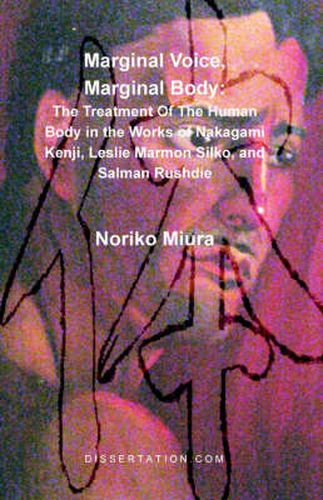 Marginal Voice, Marginal Body:

The Treatment Of The Human Body in the Works of Nakagami Kenji, Leslie Marmon Silko, and Salman Rushdie

Noriko Miura

DISSERTATION.COM